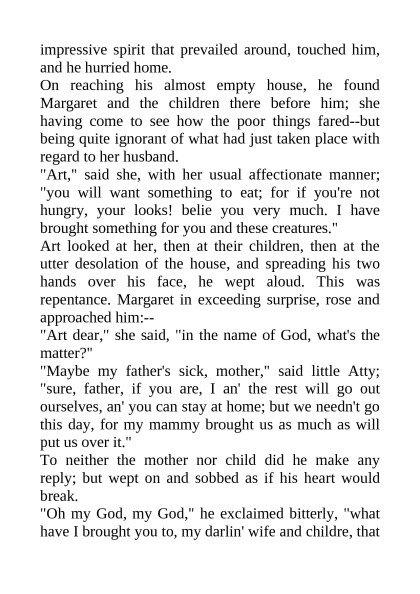 impressive spirit that prevailed around, touched him, and he hurried home.
On reaching his almost empty house, he found Margaret and the children there before him; she having come to see how the poor things fared--but being quite ignorant of what had just taken place with regard to her husband.
"Art," said she, with her usual affectionate manner; "you will want something to eat; for if you're not hungry, your looks! belie you very much. I have brought something for you and these creatures."
Art looked at her, then at their children, then at the utter desolation of the house, and spreading his two hands over his face, he wept aloud. This was repentance. Margaret in exceeding surprise, rose and approached him:--
"Art dear," she said, "in the name of God, what's the matter?"
"Maybe my father's sick, mother," said little Atty; "sure, father, if you are, I an' the rest will go out ourselves, an' you can stay at home; but we needn't go this day, for my mammy brought us as much as will put us over it."
To neither the mother nor child did he make any reply; but wept on and sobbed as if his heart would break.
"Oh my God, my God," he exclaimed bitterly, "what have I brought you to, my darlin' wife and childre, that